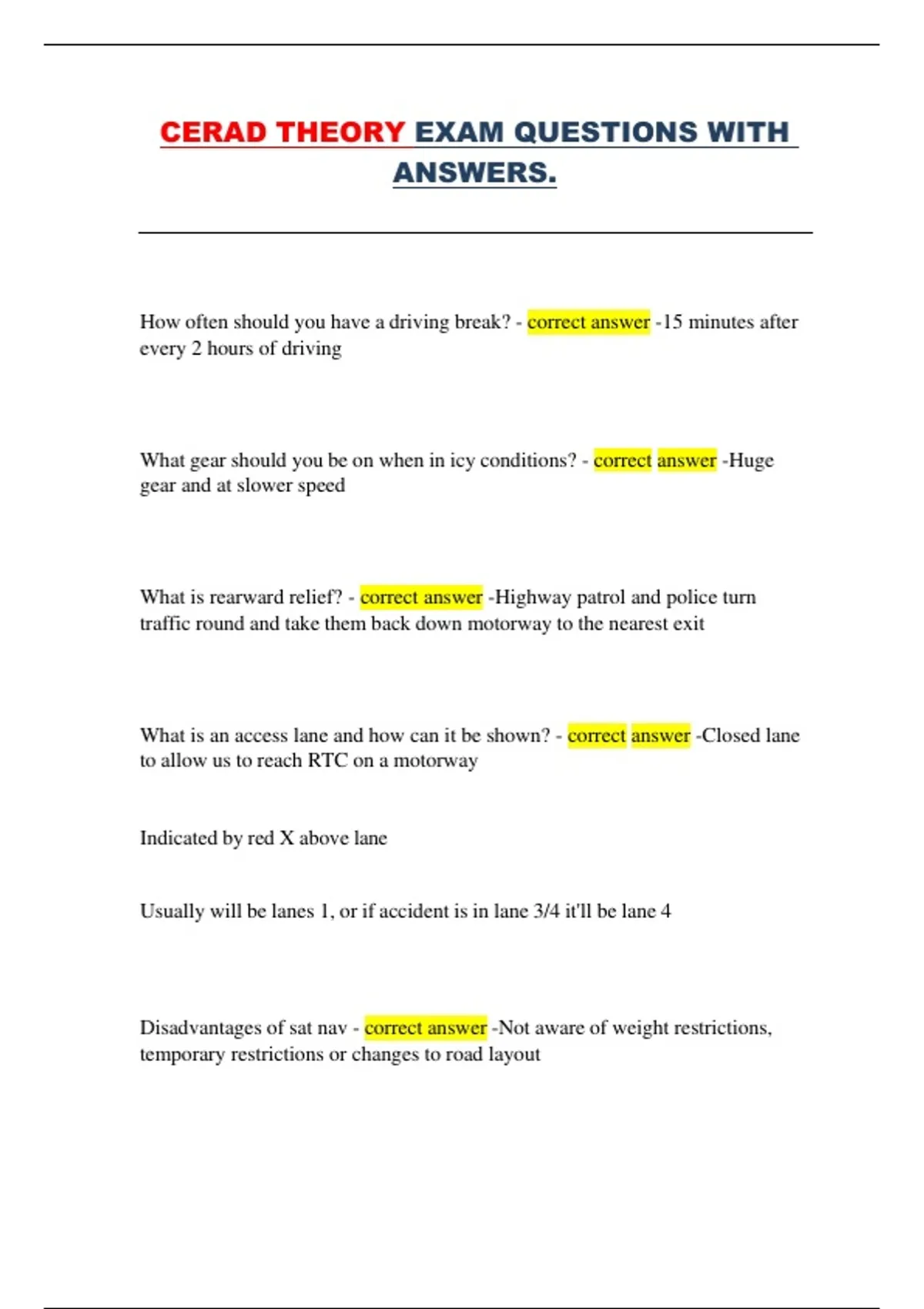 CERAD THEORY EXAM QUESTIONS WITH ANSWERS.

How often should you have a driving break? - correct answer -15 minutes after every 2 hours of driving

What gear should you be on when in icy conditions? - correct answer -Huge gear and at slower speed

What is rearward relief? - correct answer -Highway patrol and police turn traffic round and take them back down motorway to the nearest exit

What is an access lane and how can it be shown? - correct answer -Closed lane to allow us to reach RTC on a motorway

Indicated by red X above lane

Usually will be lanes 1, or if accident is in lane 3/4 it'll be lane 4

Disadvantages of sat nav - correct answer -Not aware of weight restrictions, temporary restrictions or changes to road layout